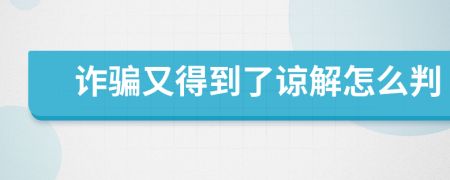 诈骗又得到了谅解怎么判